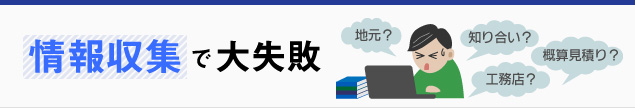 情報収集で大失敗

地元？

知り合い？

概算見積り？

工務店？